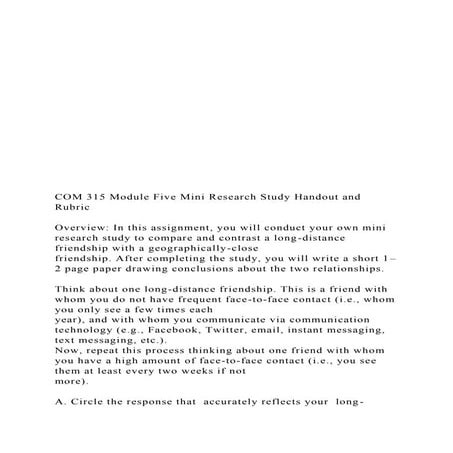 COM 315 Module Five Mini Research Study Handout and Rubric

Overview: In this assignment, you will conduct your own mini research study to compare and contrast a long-distance friendship with a geographically-close friendship. After completing the study, you will write a short 1–2 page paper drawing conclusions about the two relationships.

Think about one long-distance friendship. This is a friend with whom you do not have frequent face-to-face contact (i.e., whom you only see a few times each year), and with whom you communicate via communication technology (e.g., Facebook, Twitter, email, instant messaging, text messaging, etc.).
Now, repeat this process thinking about one friend with whom you have a high amount of face-to-face contact (i.e., you see them at least every two weeks if not more).

A. Circle the response that accurately reflects your long-